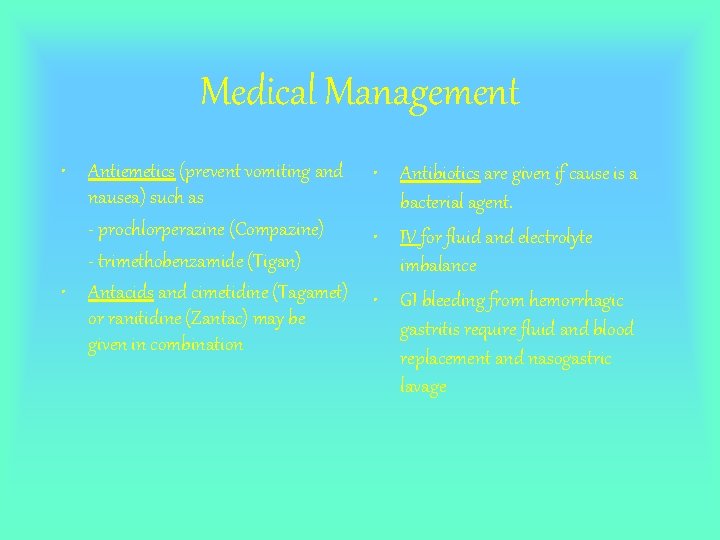 Medical Management

• Antiemetics (prevent vomiting and nausea) such as

- prochlorperazine (Compazine)

- trimethobenzamide (Tigan)

• Antacids and cimetidine (Tagamet) or ranitidine (Zantac) may be given in combination

• Antibiotics are given if cause is a bacterial agent.

• IV for fluid and electrolyte imbalance

• GI bleeding from hemorrhagic gastritis require fluid and blood replacement and nasogastric lavage